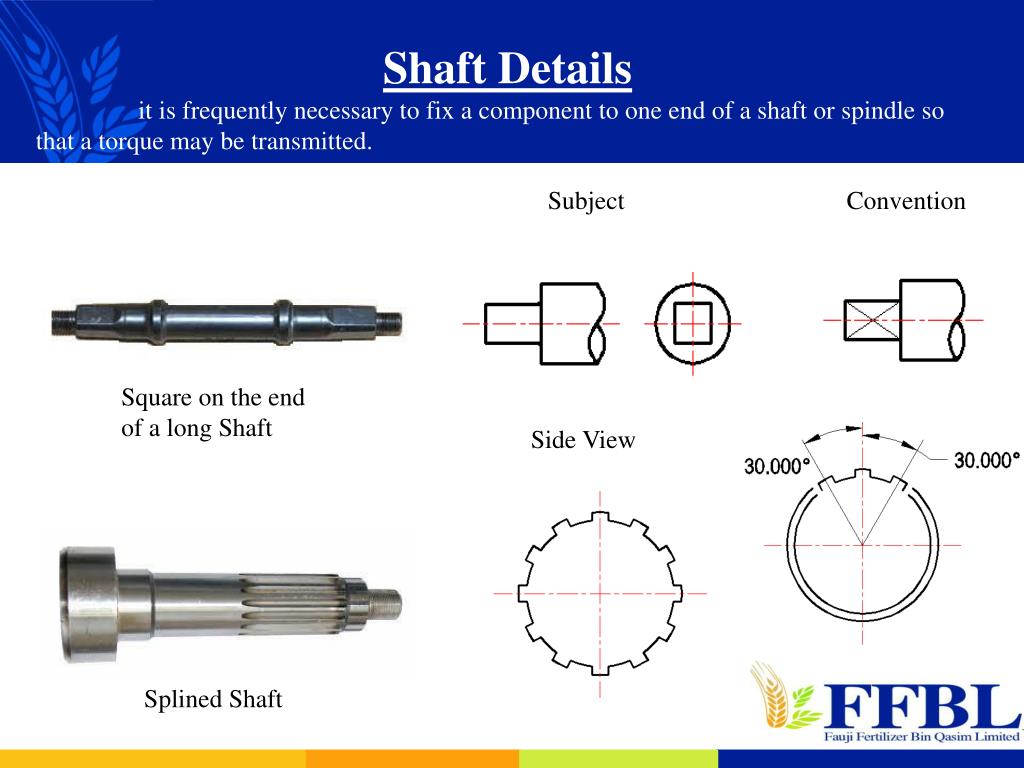 Shaft Details

it is frequently necessary to fix a component to one end of a shaft or spindle so that a torque may be transmitted.

Subject

Convention

Square on the end of a long Shaft

Side View

30.000°

30.000°

Splined Shaft

FFBL
Fauji Fertilizer Bin Qasim Limited